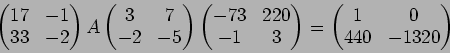 $\begin{pmatrix} 17 & -1 \\ 33 & -2 \end{pmatrix} A \begin{pmatrix} 3 & 7 \\ -2 & -5 \end{pmatrix} \begin{pmatrix} -73 & 220 \\ -1 & 3 \end{pmatrix} = \begin{pmatrix} 1 & 0 \\ 440 & -1320 \end{pmatrix}$